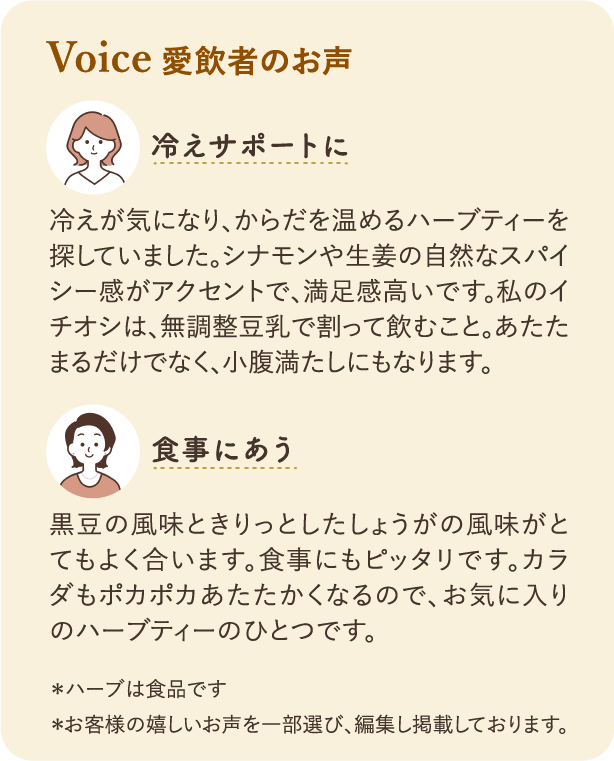 Voice 愛飲者のお声

冷えサポートに

冷えが気になり、からだを温めるハーブティーを探していました。シナモンや生姜の自然なスパイシー感がアクセントで、満足感高いです。私のイチオシは、無調整豆乳で割って飲むこと。あたたまるだけでなく、小腹満たしにもなります。

食事にあう

黒豆の風味ときりっとしたしょうがの風味がとてもよく合います。食事にもピッタリです。カラダもポカポカあたたかくなるので、お気に入りのハーブティーのひとつです。

＊ハーブは食品です
＊お客様の嬉しいお声を一部選び、編集し掲載しております。